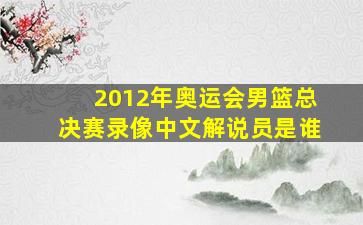 2012年奥运会男篮总决赛录像中文解说员是谁